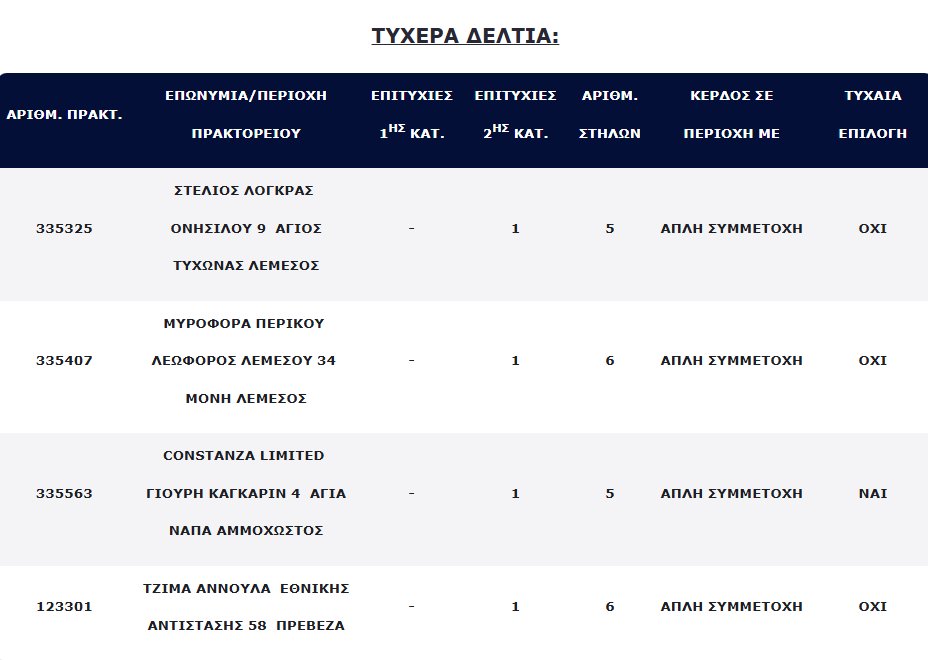 ΤΥΧΕΡΑ ΔΕΛΤΙΑ:

| ΑΡΙΘΜ. ΠΡΑΚΤ. | ΕΠΩΝΥΜΙΑ/ΠΕΡΙΟΧΗ ΠΡΑΚΤΟΡΕΙΟΥ | ΕΠΙΤΥΧΙΕΣ $1^{ΗΣ}$ ΚΑΤ. | ΕΠΙΤΥΧΙΕΣ $2^{ΗΣ}$ ΚΑΤ. | ΑΡΙΘΜ. ΣΤΗΛΩΝ | ΚΕΡΔΟΣ ΣΕ ΠΕΡΙΟΧΗ ΜΕ | ΤΥΧΑΙΑ ΕΠΙΛΟΓΗ |
|---|---|---|---|---|---|---|
| 335325 | ΣΤΕΛΙΟΣ ΛΟΓΚΡΑΣ ΟΝΗΣΙΛΟΥ 9 ΑΓΙΟΣ ΤΥΧΩΝΑΣ ΛΕΜΕΣΟΣ | - | 1 | 5 | ΑΠΛΗ ΣΥΜΜΕΤΟΧΗ | ΟΧΙ |
| 335407 | ΜΥΡΟΦΟΡΑ ΠΕΡΙΚΟΥ ΛΕΩΦΟΡΟΣ ΛΕΜΕΣΟΥ 34 ΜΟΝΗ ΛΕΜΕΣΟΣ | - | 1 | 6 | ΑΠΛΗ ΣΥΜΜΕΤΟΧΗ | ΟΧΙ |
| 335563 | CONSTANZA LIMITED ΓΙΟΥΡΗ ΚΑΓΚΑΡΙΝ 4 ΑΓΙΑ ΝΑΠΑ ΑΜΜΟΧΩΣΤΟΣ | - | 1 | 5 | ΑΠΛΗ ΣΥΜΜΕΤΟΧΗ | ΝΑΙ |
| 123301 | ΤΖΙΜΑ ΑΝΝΟΥΛΑ ΕΘΝΙΚΗΣ ΑΝΤΙΣΤΑΣΗΣ 58 ΠΡΕΒΕΖΑ | - | 1 | 6 | ΑΠΛΗ ΣΥΜΜΕΤΟΧΗ | ΟΧΙ |